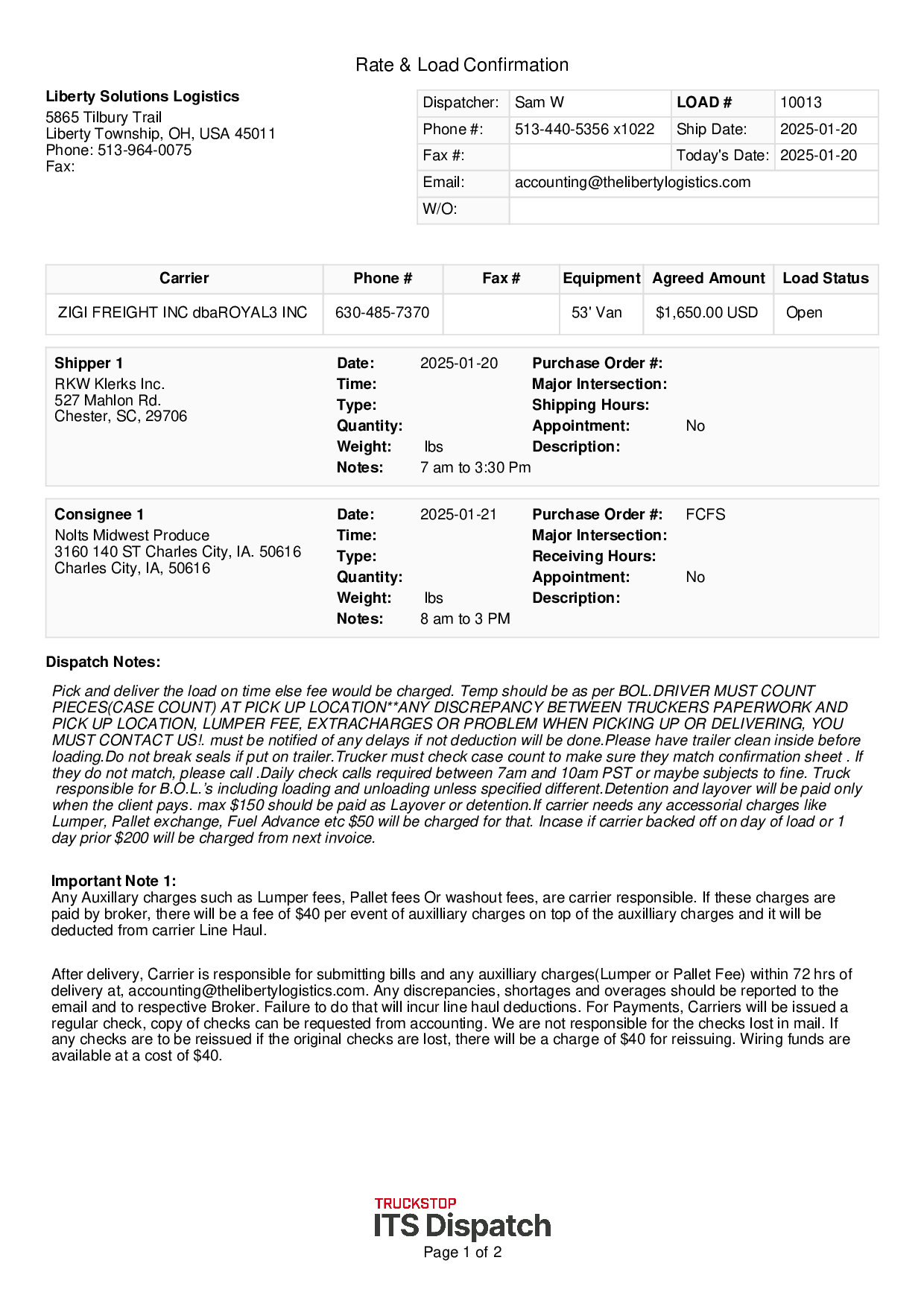 Rate & Load Confirmation

Liberty Solutions Logistics
5865 Tilbury Trail
Liberty Township, OH, USA 45011
Phone: 513-964-0075
Fax:

| Dispatcher: | Sam W | LOAD # | 10013 |
|---|---|---|---|
| Phone #: | 513-440-5356 x1022 | Ship Date: | 2025-01-20 |
| Fax #: | | Today's Date: | 2025-01-20 |
| Email: | accounting@thelibertylogistics.com | | |
| W/O: | | | |

| Carrier | Phone # | Fax # | Equipment | Agreed Amount | Load Status |
|---|---|---|---|---|---|
| ZIGI FREIGHT INC dbaROYAL3 INC | 630-485-7370 | | 53' Van | $1,650.00 USD | Open |

Shipper 1
RKW Klerks Inc.
527 Mahlon Rd.
Chester, SC, 29706

Date: 2025-01-20
Time:
Type:
Quantity:
Weight: lbs
Notes: 7 am to 3:30 Pm

Purchase Order #:
Major Intersection:
Shipping Hours:
Appointment: No
Description:

Consignee 1
Nolts Midwest Produce
3160 140 ST Charles City, IA. 50616
Charles City, IA, 50616

Date: 2025-01-21
Time:
Type:
Quantity:
Weight: lbs
Notes: 8 am to 3 PM

Purchase Order #: FCFS
Major Intersection:
Receiving Hours:
Appointment: No
Description:

Dispatch Notes:

Pick and deliver the load on time else fee would be charged. Temp should be as per BOL.DRIVER MUST COUNT PIECES(CASE COUNT) AT PICK UP LOCATION**ANY DISCREPANCY BETWEEN TRUCKERS PAPERWORK AND PICK UP LOCATION, LUMPER FEE, EXTRACHARGES OR PROBLEM WHEN PICKING UP OR DELIVERING, YOU MUST CONTACT US!. must be notified of any delays if not deduction will be done.Please have trailer clean inside before loading.Do not break seals if put on trailer.Trucker must check case count to make sure they match confirmation sheet . If they do not match, please call .Daily check calls required between 7am and 10am PST or maybe subjects to fine. Truck responsible for B.O.L.'s including loading and unloading unless specified different.Detention and layover will be paid only when the client pays. max $150 should be paid as Layover or detention.If carrier needs any accessorial charges like Lumper, Pallet exchange, Fuel Advance etc $50 will be charged for that. Incase if carrier backed off on day of load or 1 day prior $200 will be charged from next invoice.

Important Note 1:
Any Auxillary charges such as Lumper fees, Pallet fees Or washout fees, are carrier responsible. If these charges are paid by broker, there will be a fee of $40 per event of auxilliary charges on top of the auxilliary charges and it will be deducted from carrier Line Haul.

After delivery, Carrier is responsible for submitting bills and any auxilliary charges(Lumper or Pallet Fee) within 72 hrs of delivery at, accounting@thelibertylogistics.com. Any discrepancies, shortages and overages should be reported to the email and to respective Broker. Failure to do that will incur line haul deductions. For Payments, Carriers will be issued a regular check, copy of checks can be requested from accounting. We are not responsible for the checks lost in mail. If any checks are to be reissued if the original checks are lost, there will be a charge of $40 for reissuing. Wiring funds are available at a cost of $40.

TRUCKSTOP
ITS Dispatch
Page 1 of 2